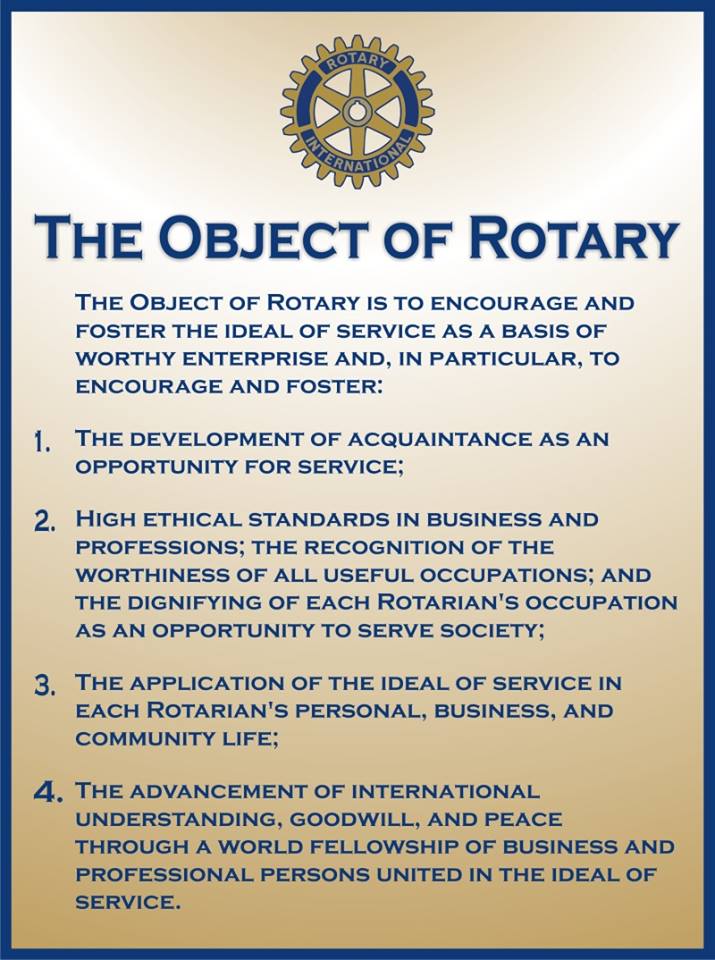 ROTARY INTERNATIONAL

THE OBJECT OF ROTARY

THE OBJECT OF ROTARY IS TO ENCOURAGE AND FOSTER THE IDEAL OF SERVICE AS A BASIS OF WORTHY ENTERPRISE AND, IN PARTICULAR, TO ENCOURAGE AND FOSTER:

1. THE DEVELOPMENT OF ACQUAINTANCE AS AN OPPORTUNITY FOR SERVICE;

2. HIGH ETHICAL STANDARDS IN BUSINESS AND PROFESSIONS; THE RECOGNITION OF THE WORTHINESS OF ALL USEFUL OCCUPATIONS; AND THE DIGNIFYING OF EACH ROTARIAN'S OCCUPATION AS AN OPPORTUNITY TO SERVE SOCIETY;

3. THE APPLICATION OF THE IDEAL OF SERVICE IN EACH ROTARIAN'S PERSONAL, BUSINESS, AND COMMUNITY LIFE;

4. THE ADVANCEMENT OF INTERNATIONAL UNDERSTANDING, GOODWILL, AND PEACE THROUGH A WORLD FELLOWSHIP OF BUSINESS AND PROFESSIONAL PERSONS UNITED IN THE IDEAL OF SERVICE.